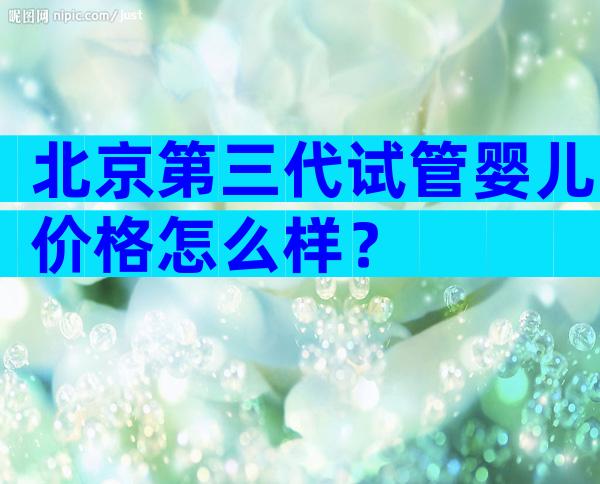 昵图网 nipic.com/just

北京第三代试管婴儿价格怎么样？